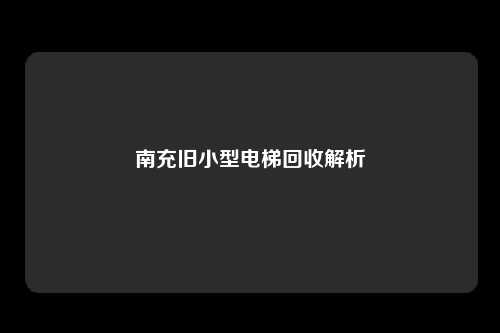 南充旧小型电梯回收解析